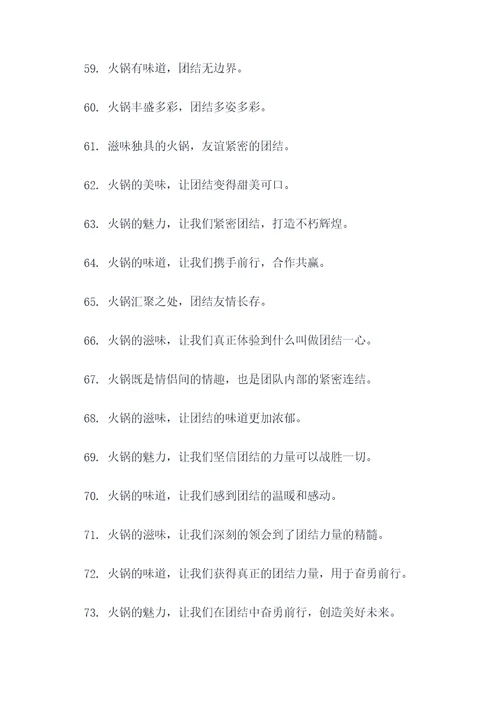 59. 火锅有味道，团结无边界。

60. 火锅丰盛多彩，团结多姿多彩。

61. 滋味独具的火锅，友谊紧密的团结。

62. 火锅的美味，让团结变得甜美可口。

63. 火锅的魅力，让我们紧密团结，打造不朽辉煌。

64. 火锅的味道，让我们携手前行，合作共赢。

65. 火锅汇聚之处，团结友情长存。

66. 火锅的滋味，让我们真正体验到什么叫做团结一心。

67. 火锅既是情侣间的情趣，也是团队内部的紧密连结。

68. 火锅的滋味，让团结的味道更加浓郁。

69. 火锅的魅力，让我们坚信团结的力量可以战胜一切。

70. 火锅的味道，让我们感到团结的温暖和感动。

71. 火锅的滋味，让我们深刻的领会到了团结力量的精髓。

72. 火锅的味道，让我们获得真正的团结力量，用于奋勇前行。

73. 火锅的魅力，让我们在团结中奋勇前行，创造美好未来。